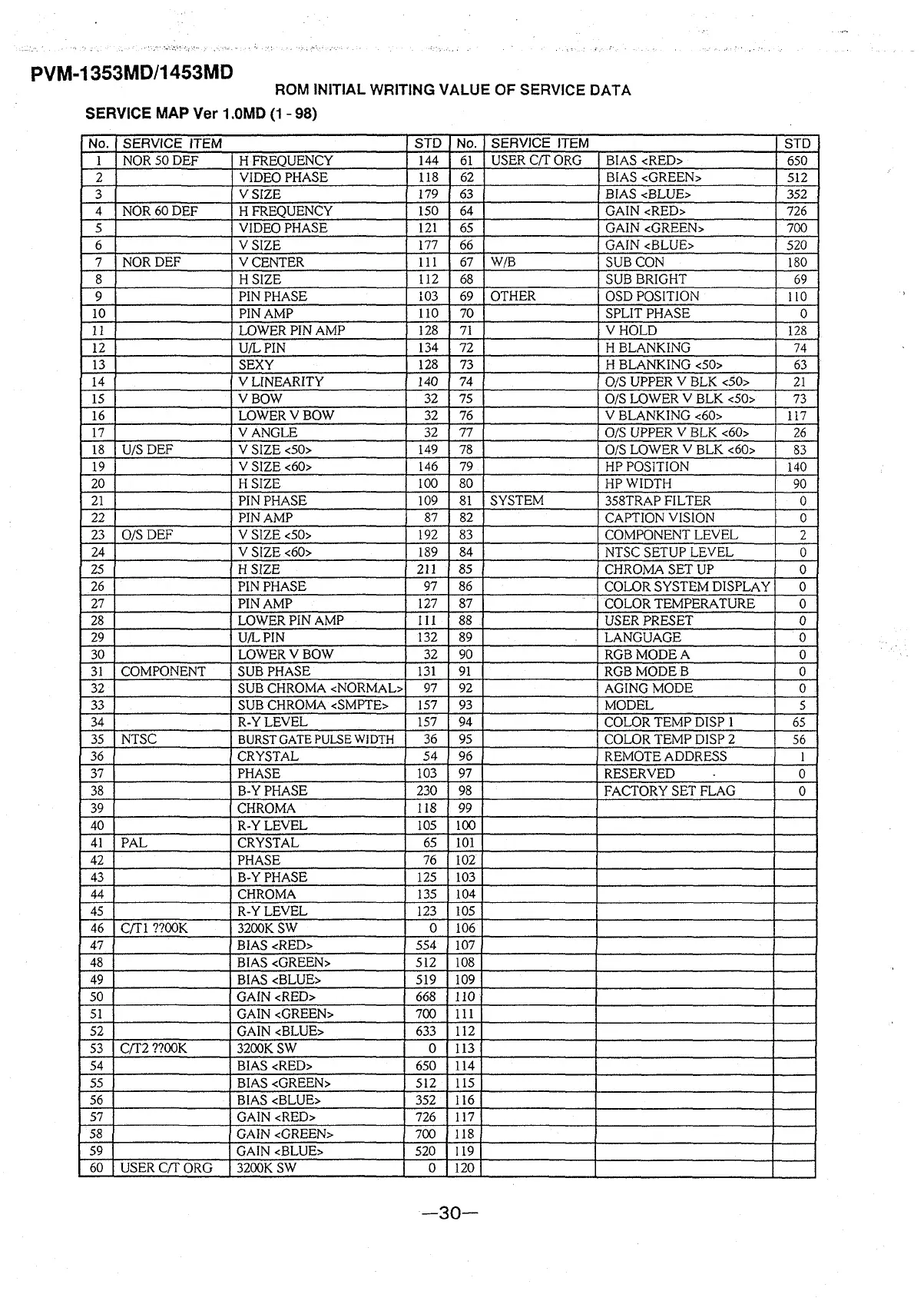 PVM-1353MD/1453MD

ROM INITIAL WRITING VALUE OF SERVICE DATA

SERVICE MAP Ver 1.0MD (1 - 98)

| No. | SERVICE ITEM | | STD | No. | SERVICE ITEM | | STD |
|---|---|---|---|---|---|---|---|
| 1 | NOR 50 DEF | H FREQUENCY | 144 | 61 | USER C/T ORG | BIAS <RED> | 650 |
| 2 | | VIDEO PHASE | 118 | 62 | | BIAS <GREEN> | 512 |
| 3 | | V SIZE | 179 | 63 | | BIAS <BLUE> | 352 |
| 4 | NOR 60 DEF | H FREQUENCY | 150 | 64 | | GAIN <RED> | 726 |
| 5 | | VIDEO PHASE | 121 | 65 | | GAIN <GREEN> | 700 |
| 6 | | V SIZE | 177 | 66 | | GAIN <BLUE> | 520 |
| 7 | NOR DEF | V CENTER | 111 | 67 | W/B | SUB CON | 180 |
| 8 | | H SIZE | 112 | 68 | | SUB BRIGHT | 69 |
| 9 | | PIN PHASE | 103 | 69 | OTHER | OSD POSITION | 110 |
| 10 | | PIN AMP | 110 | 70 | | SPLIT PHASE | 0 |
| 11 | | LOWER PIN AMP | 128 | 71 | | V HOLD | 128 |
| 12 | | U/L PIN | 134 | 72 | | H BLANKING | 74 |
| 13 | | SEXY | 128 | 73 | | H BLANKING <50> | 63 |
| 14 | | V LINEARITY | 140 | 74 | | O/S UPPER V BLK <50> | 21 |
| 15 | | V BOW | 32 | 75 | | O/S LOWER V BLK <50> | 73 |
| 16 | | LOWER V BOW | 32 | 76 | | V BLANKING <60> | 117 |
| 17 | | V ANGLE | 32 | 77 | | O/S UPPER V BLK <60> | 26 |
| 18 | U/S DEF | V SIZE <50> | 149 | 78 | | O/S LOWER V BLK <60> | 83 |
| 19 | | V SIZE <60> | 146 | 79 | | HP POSITION | 140 |
| 20 | | H SIZE | 100 | 80 | | HP WIDTH | 90 |
| 21 | | PIN PHASE | 109 | 81 | SYSTEM | 358TRAP FILTER | 0 |
| 22 | | PIN AMP | 87 | 82 | | CAPTION VISION | 0 |
| 23 | O/S DEF | V SIZE <50> | 192 | 83 | | COMPONENT LEVEL | 2 |
| 24 | | V SIZE <60> | 189 | 84 | | NTSC SETUP LEVEL | 0 |
| 25 | | H SIZE | 211 | 85 | | CHROMA SET UP | 0 |
| 26 | | PIN PHASE | 97 | 86 | | COLOR SYSTEM DISPLAY | 0 |
| 27 | | PIN AMP | 127 | 87 | | COLOR TEMPERATURE | 0 |
| 28 | | LOWER PIN AMP | 111 | 88 | | USER PRESET | 0 |
| 29 | | U/L PIN | 132 | 89 | | LANGUAGE | 0 |
| 30 | | LOWER V BOW | 32 | 90 | | RGB MODE A | 0 |
| 31 | COMPONENT | SUB PHASE | 131 | 91 | | RGB MODE B | 0 |
| 32 | | SUB CHROMA <NORMAL> | 97 | 92 | | AGING MODE | 0 |
| 33 | | SUB CHROMA <SMPTE> | 157 | 93 | | MODEL | 5 |
| 34 | | R-Y LEVEL | 157 | 94 | | COLOR TEMP DISP 1 | 65 |
| 35 | NTSC | BURST GATE PULSE WIDTH | 36 | 95 | | COLOR TEMP DISP 2 | 56 |
| 36 | | CRYSTAL | 54 | 96 | | REMOTE ADDRESS | 1 |
| 37 | | PHASE | 103 | 97 | | RESERVED | 0 |
| 38 | | B-Y PHASE | 230 | 98 | | FACTORY SET FLAG | 0 |
| 39 | | CHROMA | 118 | 99 | | | |
| 40 | | R-Y LEVEL | 105 | 100 | | | |
| 41 | PAL | CRYSTAL | 65 | 101 | | | |
| 42 | | PHASE | 76 | 102 | | | |
| 43 | | B-Y PHASE | 125 | 103 | | | |
| 44 | | CHROMA | 135 | 104 | | | |
| 45 | | R-Y LEVEL | 123 | 105 | | | |
| 46 | C/T1 ??00K | 3200K SW | 0 | 106 | | | |
| 47 | | BIAS <RED> | 554 | 107 | | | |
| 48 | | BIAS <GREEN> | 512 | 108 | | | |
| 49 | | BIAS <BLUE> | 519 | 109 | | | |
| 50 | | GAIN <RED> | 668 | 110 | | | |
| 51 | | GAIN <GREEN> | 700 | 111 | | | |
| 52 | | GAIN <BLUE> | 633 | 112 | | | |
| 53 | C/T2 ??00K | 3200K SW | 0 | 113 | | | |
| 54 | | BIAS <RED> | 650 | 114 | | | |
| 55 | | BIAS <GREEN> | 512 | 115 | | | |
| 56 | | BIAS <BLUE> | 352 | 116 | | | |
| 57 | | GAIN <RED> | 726 | 117 | | | |
| 58 | | GAIN <GREEN> | 700 | 118 | | | |
| 59 | | GAIN <BLUE> | 520 | 119 | | | |
| 60 | USER C/T ORG | 3200K SW | 0 | 120 | | | |

—30—